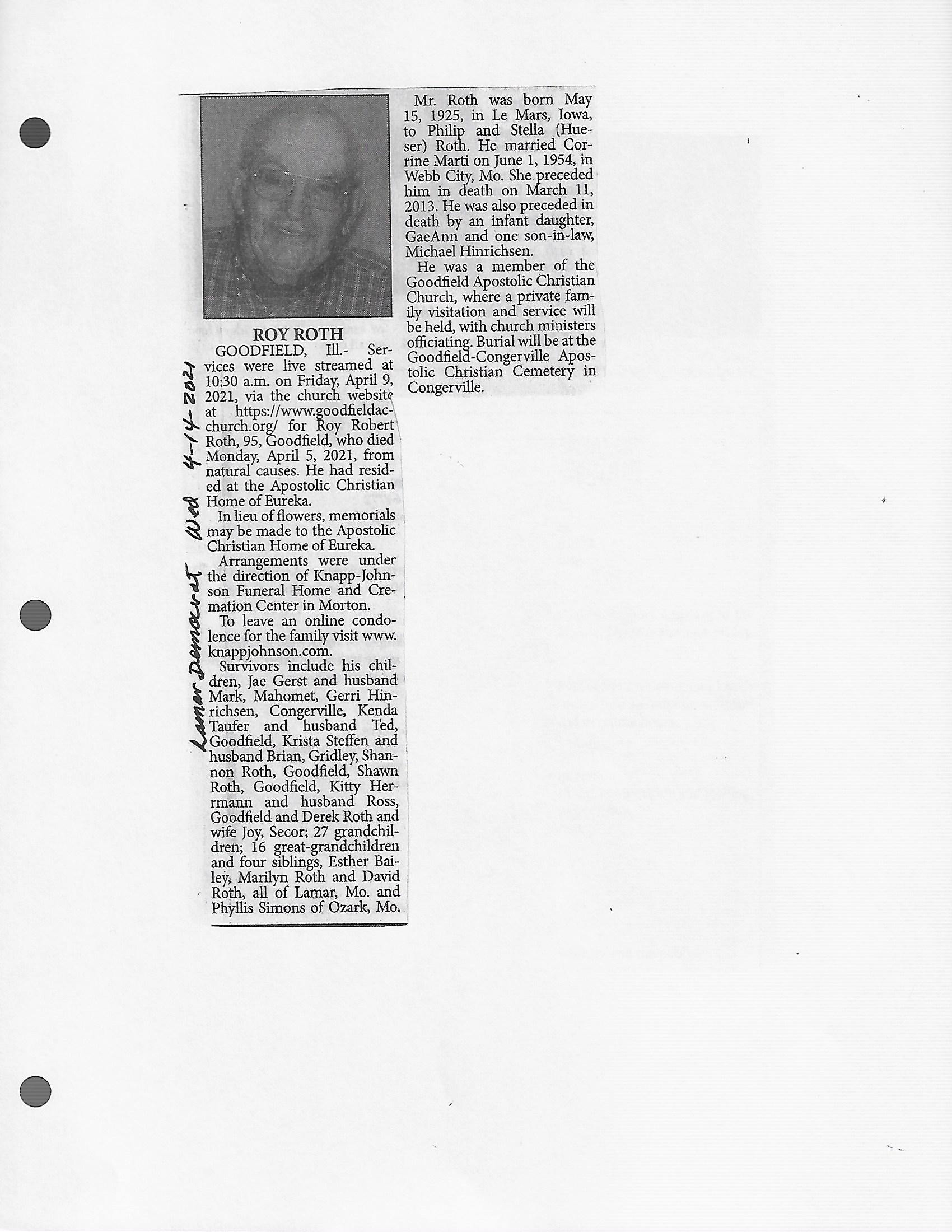 Lamar Democrat Wed 4-14-2021

ROY ROTH

GOODFIELD, Ill.- Services were live streamed at 10:30 a.m. on Friday, April 9, 2021, via the church website at https://www.goodfieldacchurch.org/ for Roy Robert Roth, 95, Goodfield, who died Monday, April 5, 2021, from natural causes. He had resided at the Apostolic Christian Home of Eureka.

In lieu of flowers, memorials may be made to the Apostolic Christian Home of Eureka.

Arrangements were under the direction of Knapp-Johnson Funeral Home and Cremation Center in Morton.

To leave an online condolence for the family visit www.knappjohnson.com.

Survivors include his children, Jae Gerst and husband Mark, Mahomet, Gerri Hinrichsen, Congerville, Kenda Taufer and husband Ted, Goodfield, Krista Steffen and husband Brian, Gridley, Shannon Roth, Goodfield, Shawn Roth, Goodfield, Kitty Herrmann and husband Ross, Goodfield and Derek Roth and wife Joy, Secor; 27 grandchildren; 16 great-grandchildren and four siblings, Esther Bailey, Marilyn Roth and David Roth, all of Lamar, Mo. and Phyllis Simons of Ozark, Mo.

Mr. Roth was born May 15, 1925, in Le Mars, Iowa, to Philip and Stella (Hueser) Roth. He married Corrine Marti on June 1, 1954, in Webb City, Mo. She preceded him in death on March 11, 2013. He was also preceded in death by an infant daughter, GaeAnn and one son-in-law, Michael Hinrichsen.

He was a member of the Goodfield Apostolic Christian Church, where a private family visitation and service will be held, with church ministers officiating. Burial will be at the Goodfield-Congerville Apostolic Christian Cemetery in Congerville.